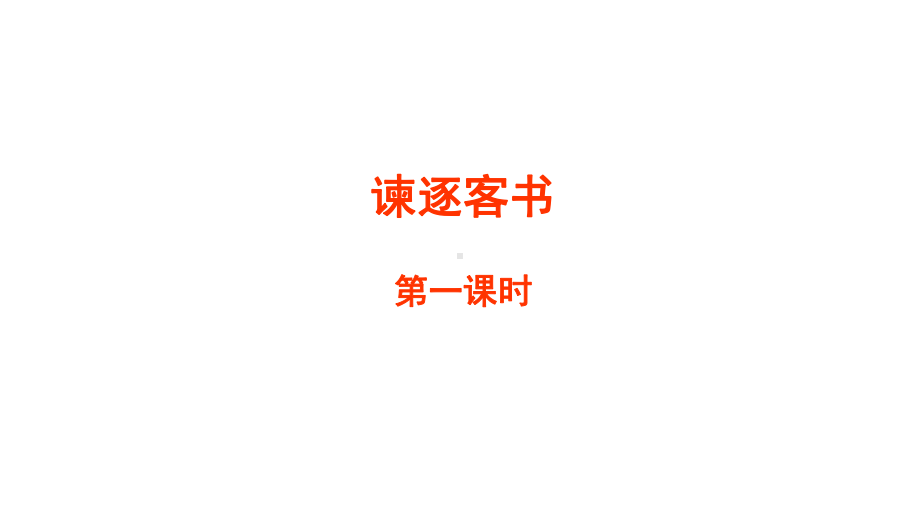 谏逐客书

第一课时